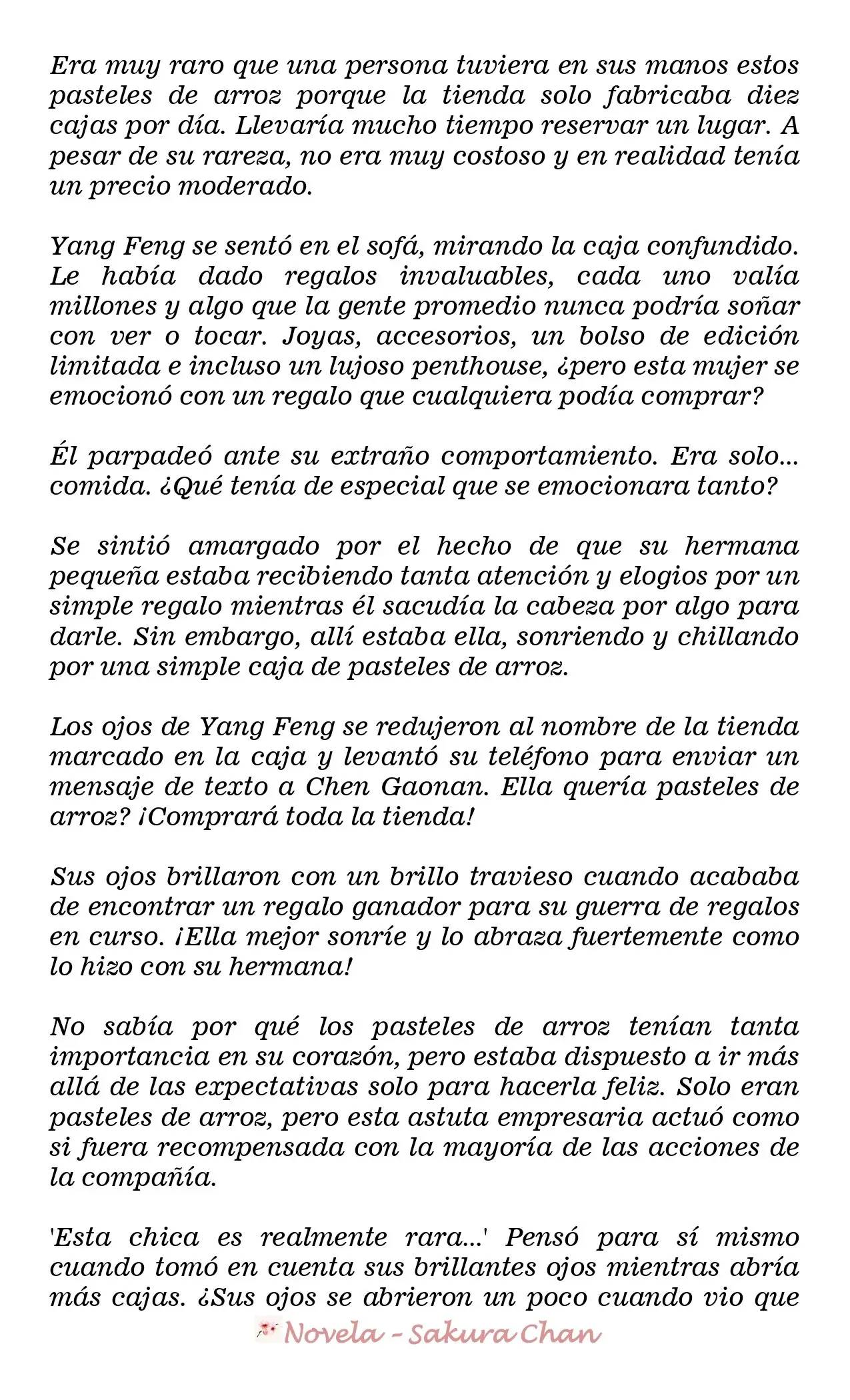 Era muy raro que una persona tuviera en sus manos estos pasteles de arroz porque la tienda solo fabricaba diez cajas por día. Llevaría mucho tiempo reservar un lugar. A pesar de su rareza, no era muy costoso y en realidad tenía un precio moderado.

Yang Feng se sentó en el sofá, mirando la caja confundido. Le había dado regalos invaluables, cada uno valía millones y algo que la gente promedio nunca podría soñar con ver o tocar. Joyas, accesorios, un bolso de edición limitada e incluso un lujoso penthouse, ¿pero esta mujer se emocionó con un regalo que cualquiera podía comprar?

Él parpadeó ante su extraño comportamiento. Era solo... comida. ¿Qué tenía de especial que se emocionara tanto?

Se sintió amargado por el hecho de que su hermana pequeña estaba recibiendo tanta atención y elogios por un simple regalo mientras él sacudía la cabeza por algo para darle. Sin embargo, allí estaba ella, sonriendo y chillando por una simple caja de pasteles de arroz.

Los ojos de Yang Feng se redujeron al nombre de la tienda marcado en la caja y levantó su teléfono para enviar un mensaje de texto a Chen Gaonan. Ella quería pasteles de arroz? ¡Comprará toda la tienda!

Sus ojos brillaron con un brillo travieso cuando acababa de encontrar un regalo ganador para su guerra de regalos en curso. ¡Ella mejor sonríe y lo abraza fuertemente como lo hizo con su hermana!

No sabía por qué los pasteles de arroz tenían tanta importancia en su corazón, pero estaba dispuesto a ir más allá de las expectativas solo para hacerla feliz. Solo eran pasteles de arroz, pero esta astuta empresaria actuó como si fuera recompensada con la mayoría de las acciones de la compañía.

'Esta chica es realmente rara...' Pensó para sí mismo cuando tomó en cuenta sus brillantes ojos mientras abría más cajas. ¿Sus ojos se abrieron un poco cuando vio que

Novela - Sakura Chan